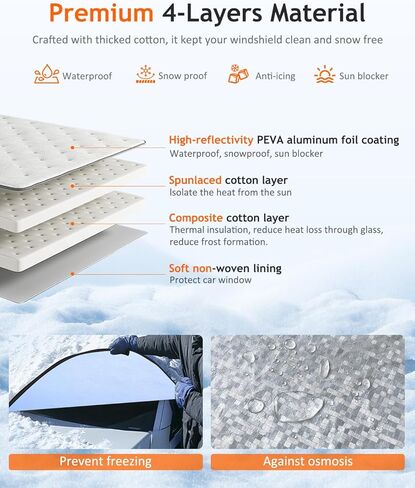 Premium 4-Layers Material

Crafted with thicked cotton, it kept your windshield clean and snow free

Waterproof

Snow proof

Anti-icing

Sun blocker

High-reflectivity PEVA aluminum foil coating
Waterproof, snowproof, sun blocker

Spunlaced cotton layer
Isolate the heat from the sun

Composite cotton layer
Thermal insulation, reduce heat loss through glass, reduce frost formation.

Soft non-woven lining
Protect car window

Prevent freezing

Against osmosis